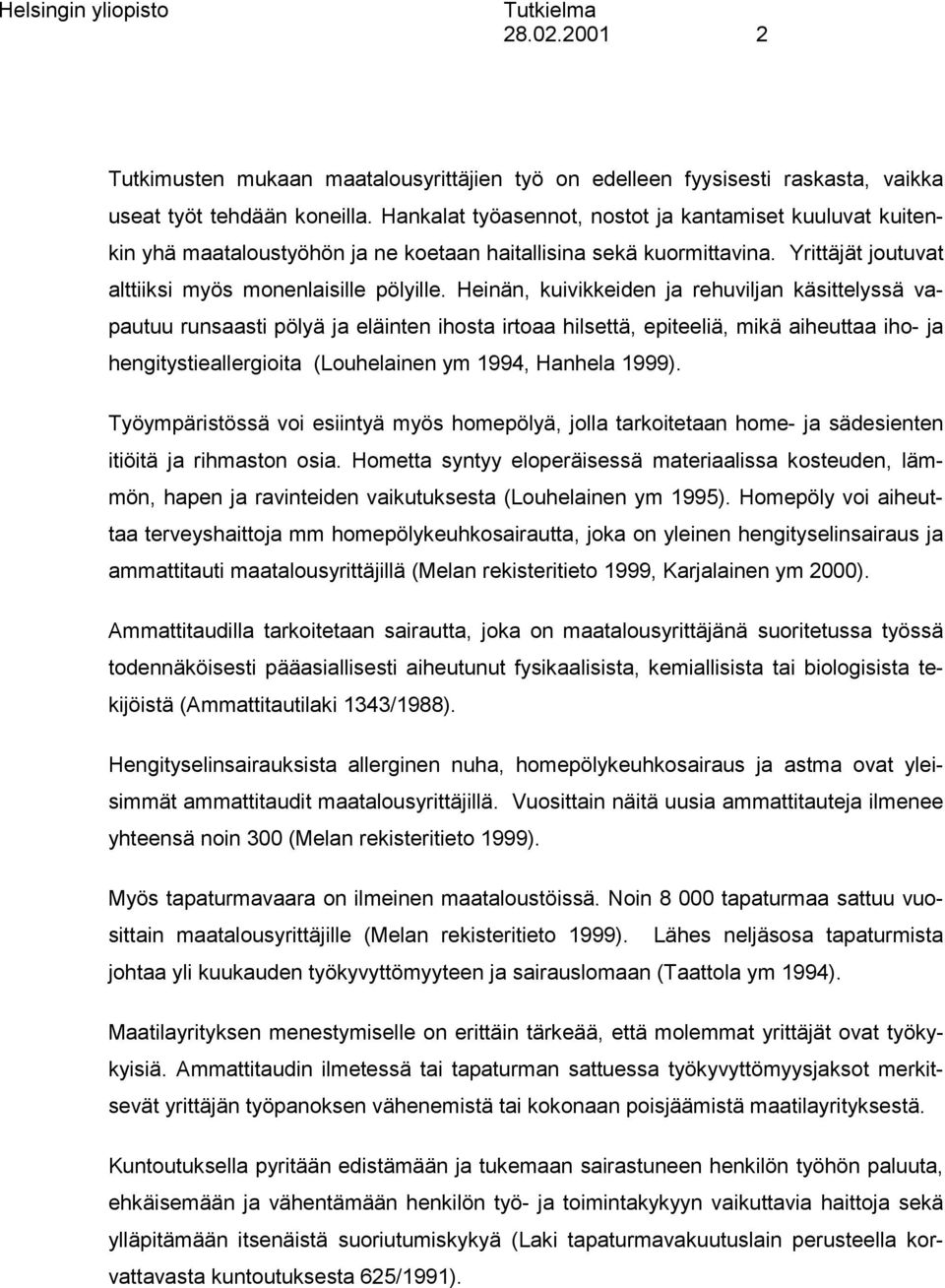 Helsingin yliopisto Tutkielma
28.02.2001 2

Tutkimusten mukaan maatalousyrittäjien työ on edelleen fyysisesti raskasta, vaikka useat työt tehdään koneilla. Hankalat työasennot, nostot ja kantamiset kuuluvat kuitenkin yhä maataloustyöhön ja ne koetaan haitallisina sekä kuormittavina. Yrittäjät joutuvat alttiiksi myös monenlaisille pölyille. Heinän, kuivikkeiden ja rehuviljan käsittelyssä vapautuu runsaasti pölyä ja eläinten ihosta irtoaa hilsettä, epiteeliä, mikä aiheuttaa iho- ja hengitystieallergioita (Louhelainen ym 1994, Hanhela 1999).

Työympäristössä voi esiintyä myös homepölyä, jolla tarkoitetaan home- ja sädesienten itiöitä ja rihmaston osia. Hometta syntyy eloperäisessä materiaalissa kosteuden, lämmön, hapen ja ravinteiden vaikutuksesta (Louhelainen ym 1995). Homepöly voi aiheuttaa terveyshaittoja mm homepölykeuhkosairautta, joka on yleinen hengityselinsairaus ja ammattitauti maatalousyrittäjillä (Melan rekisteritieto 1999, Karjalainen ym 2000).

Ammattitaudilla tarkoitetaan sairautta, joka on maatalousyrittäjänä suoritetussa työssä todennäköisesti pääasiallisesti aiheutunut fysikaalisista, kemiallisista tai biologisista tekijöistä (Ammattitautilaki 1343/1988).

Hengityselinsairauksista allerginen nuha, homepölykeuhkosairaus ja astma ovat yleisimmät ammattitaudit maatalousyrittäjillä. Vuosittain näitä uusia ammattitauteja ilmenee yhteensä noin 300 (Melan rekisteritieto 1999).

Myös tapaturmavaara on ilmeinen maataloustöissä. Noin 8 000 tapaturmaa sattuu vuosittain maatalousyrittäjille (Melan rekisteritieto 1999). Lähes neljäsosa tapaturmista johtaa yli kuukauden työkyvyttömyyteen ja sairauslomaan (Taattola ym 1994).

Maatilayrityksen menestymiselle on erittäin tärkeää, että molemmat yrittäjät ovat työkykyisiä. Ammattitaudin ilmetessä tai tapaturman sattuessa työkyvyttömyysjaksot merkitsevät yrittäjän työpanoksen vähenemistä tai kokonaan poisjäämistä maatilayrityksestä.

Kuntoutuksella pyritään edistämään ja tukemaan sairastuneen henkilön työhön paluuta, ehkäisemään ja vähentämään henkilön työ- ja toimintakykyyn vaikuttavia haittoja sekä ylläpitämään itsenäistä suoriutumiskykyä (Laki tapaturmavakuutuslain perusteella korvattavasta kuntoutuksesta 625/1991).